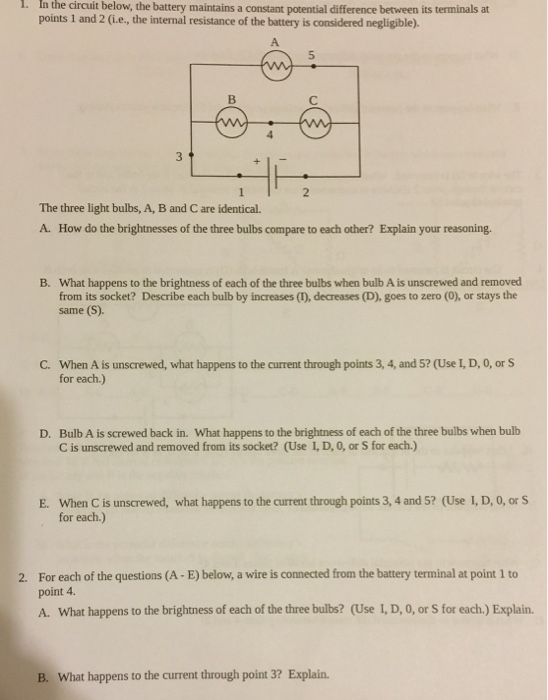 1. In the circuit below, the battery maintains a constant potential difference between its terminals at points 1 and 2 (i.e., the internal resistance of the battery is considered negligible).

A
5
B
C
4
3
+
−
1
2

The three light bulbs, A, B and C are identical.

A. How do the brightnesses of the three bulbs compare to each other? Explain your reasoning.

B. What happens to the brightness of each of the three bulbs when bulb A is unscrewed and removed from its socket? Describe each bulb by increases (I), decreases (D), goes to zero (0), or stays the same (S).

C. When A is unscrewed, what happens to the current through points 3, 4, and 5? (Use I, D, 0, or S for each.)

D. Bulb A is screwed back in. What happens to the brightness of each of the three bulbs when bulb C is unscrewed and removed from its socket? (Use I, D, 0, or S for each.)

E. When C is unscrewed, what happens to the current through points 3, 4 and 5? (Use I, D, 0, or S for each.)

2. For each of the questions (A - E) below, a wire is connected from the battery terminal at point 1 to point 4.

A. What happens to the brightness of each of the three bulbs? (Use I, D, 0, or S for each.) Explain.

B. What happens to the current through point 3? Explain.